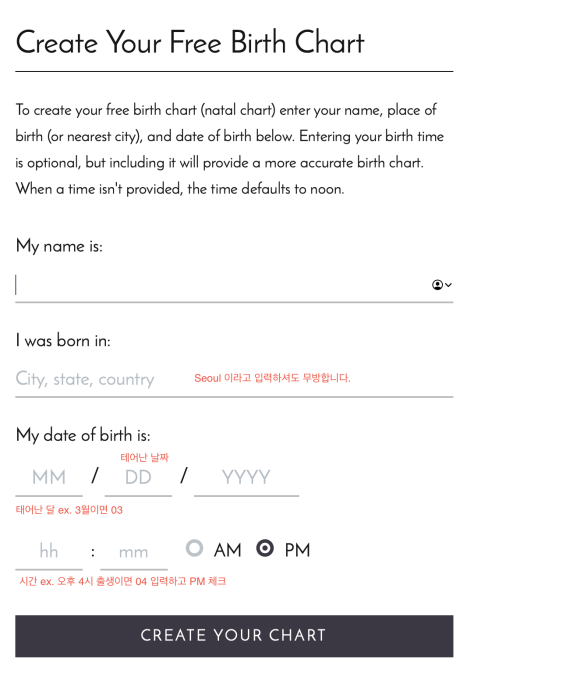 Create Your Free Birth Chart

To create your free birth chart (natal chart) enter your name, place of birth (or nearest city), and date of birth below. Entering your birth time is optional, but including it will provide a more accurate birth chart. When a time isn't provided, the time defaults to noon.

My name is:

I was born in:

City, state, country

Seoul 이라고 입력하셔도 무방합니다.

My date of birth is:

테어난 날짜

MM / DD / YYYY

태어난 달 ex. 3월이면 03

hh : mm AM PM

시간 ex. 오후 4시 출생이면 04 입력하고 PM 체크

CREATE YOUR CHART